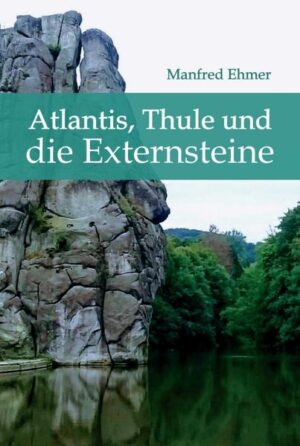 Manfred Ehmer

Atlantis, Thule und die Externsteine